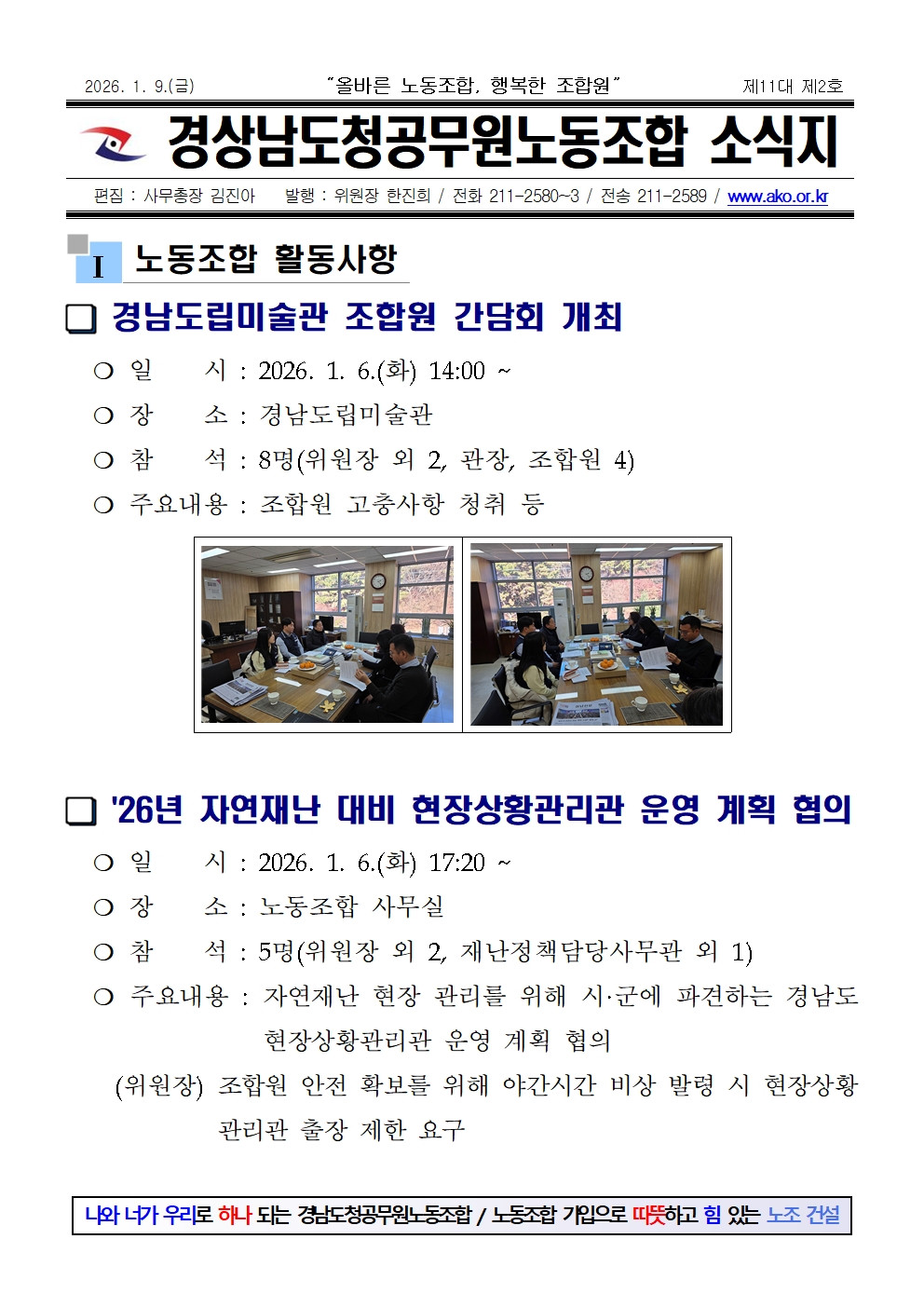 2026. 1. 9.(금) "올바른 노동조합, 행복한 조합원" 제11대 제2호

경상남도청공무원노동조합 소식지

편집 : 사무총장 김진아 발행 : 위원장 한진희 / 전화 211-2580~3 / 전송 211-2589 / www.ako.or.kr

I 노동조합 활동사항

☐ 경남도립미술관 조합원 간담회 개최

○ 일 시 : 2026. 1. 6.(화) 14:00 ~

○ 장 소 : 경남도립미술관

○ 참 석 : 8명(위원장 외 2, 관장, 조합원 4)

○ 주요내용 : 조합원 고충사항 청취 등

☐ '26년 자연재난 대비 현장상황관리관 운영 계획 협의

○ 일 시 : 2026. 1. 6.(화) 17:20 ~

○ 장 소 : 노동조합 사무실

○ 참 석 : 5명(위원장 외 2, 재난정책담당사무관 외 1)

○ 주요내용 : 자연재난 현장 관리를 위해 시·군에 파견하는 경남도 현장상황관리관 운영 계획 협의

(위원장) 조합원 안전 확보를 위해 야간시간 비상 발령 시 현장상황 관리관 출장 제한 요구

나와 너가 우리로 하나 되는 경남도청공무원노동조합 / 노동조합 가입으로 따뜻하고 힘 있는 노조 건설